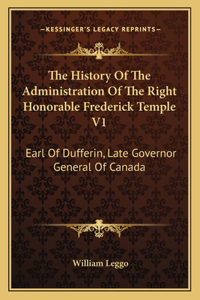 —KESSINGER'S LEGACY REPRINTS—

The History Of The Administration Of The Right Honorable Frederick Temple V1

Earl Of Dufferin, Late Governor General Of Canada

William Leggo